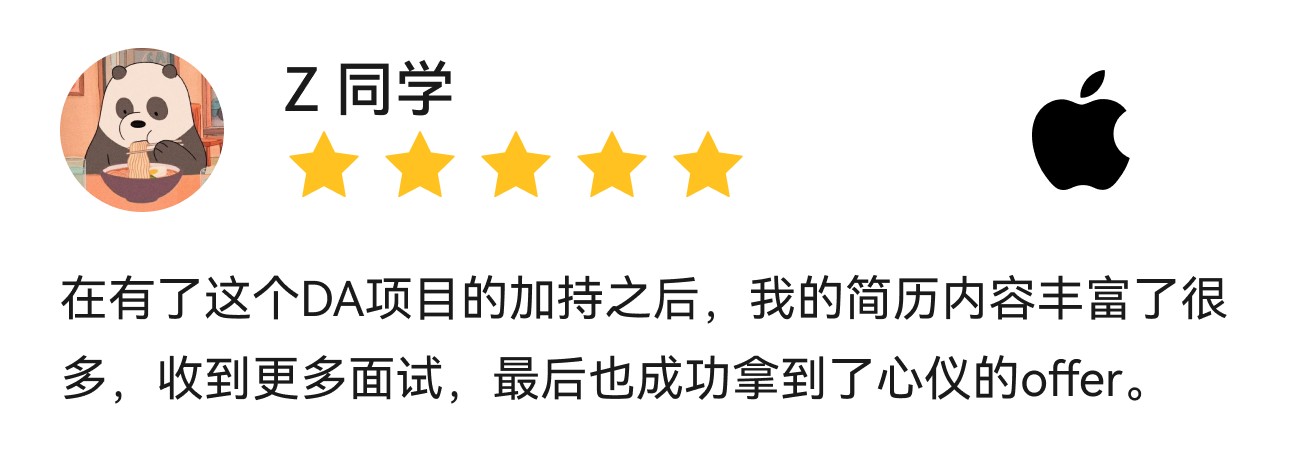 Z 同学

在有了这个DA项目的加持之后，我的简历内容丰富了很多，收到更多面试，最后也成功拿到了心仪的offer。